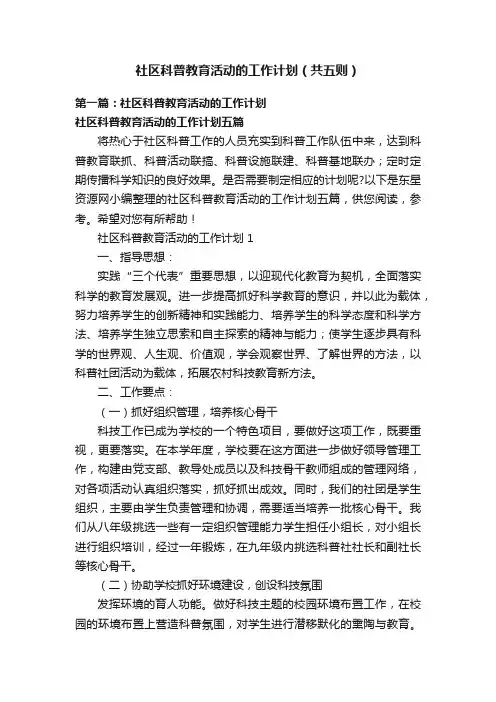 社区科普教育活动的工作计划（共五则）

第一篇：社区科普教育活动的工作计划
社区科普教育活动的工作计划五篇

将热心于社区科普工作的人员充实到科普工作队伍中来，达到科普教育联抓、科普活动联搞、科普设施联建、科普基地联办；定时定期传播科学知识的良好效果。是否需要制定相应的计划呢?以下是东星资源网小编整理的社区科普教育活动的工作计划五篇，供您阅读，参考。希望对您有所帮助！

社区科普教育活动的工作计划 1

一、指导思想：

实践“三个代表”重要思想，以迎现代化教育为契机，全面落实科学的教育发展观。进一步提高抓好科学教育的意识，并以此为载体，努力培养学生的创新精神和实践能力、培养学生的科学态度和科学方法、培养学生独立思索和自主探索的精神与能力；使学生逐步具有科学的世界观、人生观、价值观，学会观察世界、了解世界的方法，以科普社团活动为载体，拓展农村科技教育新方法。

二、工作要点：

（一）抓好组织管理，培养核心骨干

科技工作已成为学校的一个特色项目，要做好这项工作，既要重视，更要落实。在本学年度，学校要在这方面进一步做好领导管理工作，构建由党支部、教导处成员以及科技骨干教师组成的管理网络，对各项活动认真组织落实，抓好抓出成效。同时，我们的社团是学生组织，主要由学生负责管理和协调，需要适当培养一批核心骨干。我们从八年级挑选一些有一定组织管理能力学生担任小组长，对小组长进行组织培训，经过一年锻炼，在九年级内挑选科普社社长和副社长等核心骨干。

（二）协助学校抓好环境建设，创设科技氛围

发挥环境的育人功能。做好科技主题的校园环境布置工作，在校园的环境布置上营造科普氛围，对学生进行潜移默化的熏陶与教育。